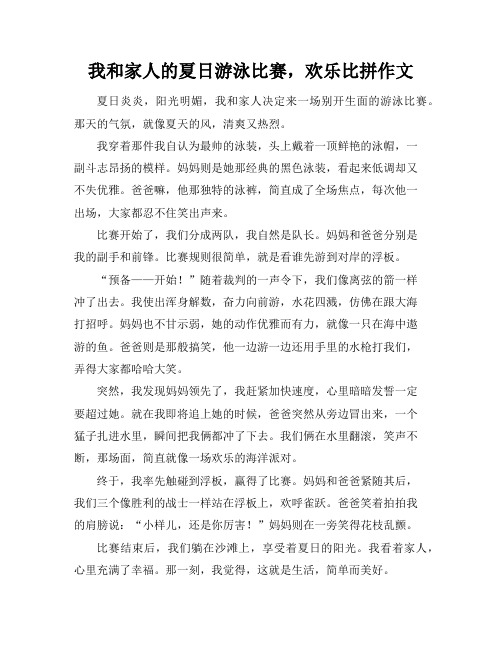 我和家人的夏日游泳比赛，欢乐比拼作文

夏日炎炎，阳光明媚，我和家人决定来一场别开生面的游泳比赛。那天的气氛，就像夏天的风，清爽又热烈。

我穿着那件我自认为最帅的泳装，头上戴着一顶鲜艳的泳帽，一副斗志昂扬的模样。妈妈则是她那经典的黑色泳装，看起来低调却又不失优雅。爸爸嘛，他那独特的泳裤，简直成了全场焦点，每次他一出场，大家都忍不住笑出声来。

比赛开始了，我们分成两队，我自然是队长。妈妈和爸爸分别是我的副手和前锋。比赛规则很简单，就是看谁先游到对岸的浮板。

“预备——开始！”随着裁判的一声令下，我们像离弦的箭一样冲了出去。我使出浑身解数，奋力向前游，水花四溅，仿佛在跟大海打招呼。妈妈也不甘示弱，她的动作优雅而有力，就像一只在海中遨游的鱼。爸爸则是那般搞笑，他一边游一边还用手里的水枪打我们，弄得大家都哈哈大笑。

突然，我发现妈妈领先了，我赶紧加快速度，心里暗暗发誓一定要超过她。就在我即将追上她的时候，爸爸突然从旁边冒出来，一个猛子扎进水里，瞬间把我俩都冲了下去。我们俩在水里翻滚，笑声不断，那场面，简直就像一场欢乐的海洋派对。

终于，我率先触碰到浮板，赢得了比赛。妈妈和爸爸紧随其后，我们三个像胜利的战士一样站在浮板上，欢呼雀跃。爸爸笑着拍拍我的肩膀说：“小样儿，还是你厉害！”妈妈则在一旁笑得花枝乱颤。

比赛结束后，我们躺在沙滩上，享受着夏日的阳光。我看着家人，心里充满了幸福。那一刻，我觉得，这就是生活，简单而美好。